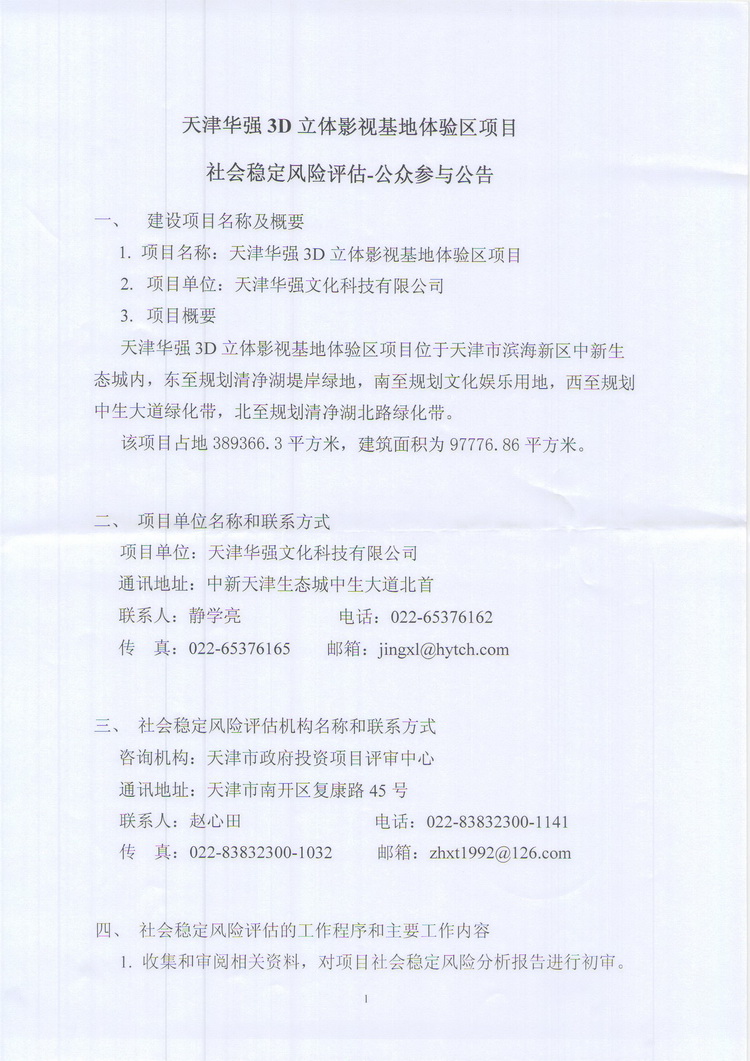 天津华强 3D 立体影视基地体验区项目

社会稳定风险评估-公众参与公告

一、 建设项目名称及概要

1. 项目名称：天津华强 3D 立体影视基地体验区项目

2. 项目单位：天津华强文化科技有限公司

3. 项目概要

天津华强 3D 立体影视基地体验区项目位于天津市滨海新区中新生态城内，东至规划清净湖堤岸绿地，南至规划文化娱乐用地，西至规划中生大道绿化带，北至规划清净湖北路绿化带。

该项目占地 389366.3 平方米，建筑面积为 97776.86 平方米。

二、 项目单位名称和联系方式

项目单位：天津华强文化科技有限公司

通讯地址：中新天津生态城中生大道北首

联系人：静学亮 电话：022-65376162

传 真：022-65376165 邮箱：jingxl@hytch.com

三、 社会稳定风险评估机构名称和联系方式

咨询机构：天津市政府投资项目评审中心

通讯地址：天津市南开区复康路 45 号

联系人：赵心田 电话：022-83832300-1141

传 真：022-83832300-1032 邮箱：zhxt1992@126.com

四、 社会稳定风险评估的工作程序和主要工作内容

1. 收集和审阅相关资料，对项目社会稳定风险分析报告进行初审。

1